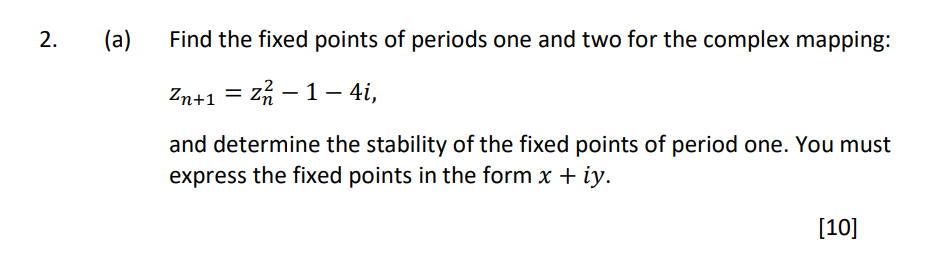 2. (a) Find the fixed points of periods one and two for the complex mapping:

$z_{n+1} = z_n^2 - 1 - 4i,$

and determine the stability of the fixed points of period one. You must express the fixed points in the form $x + iy$.

[10]